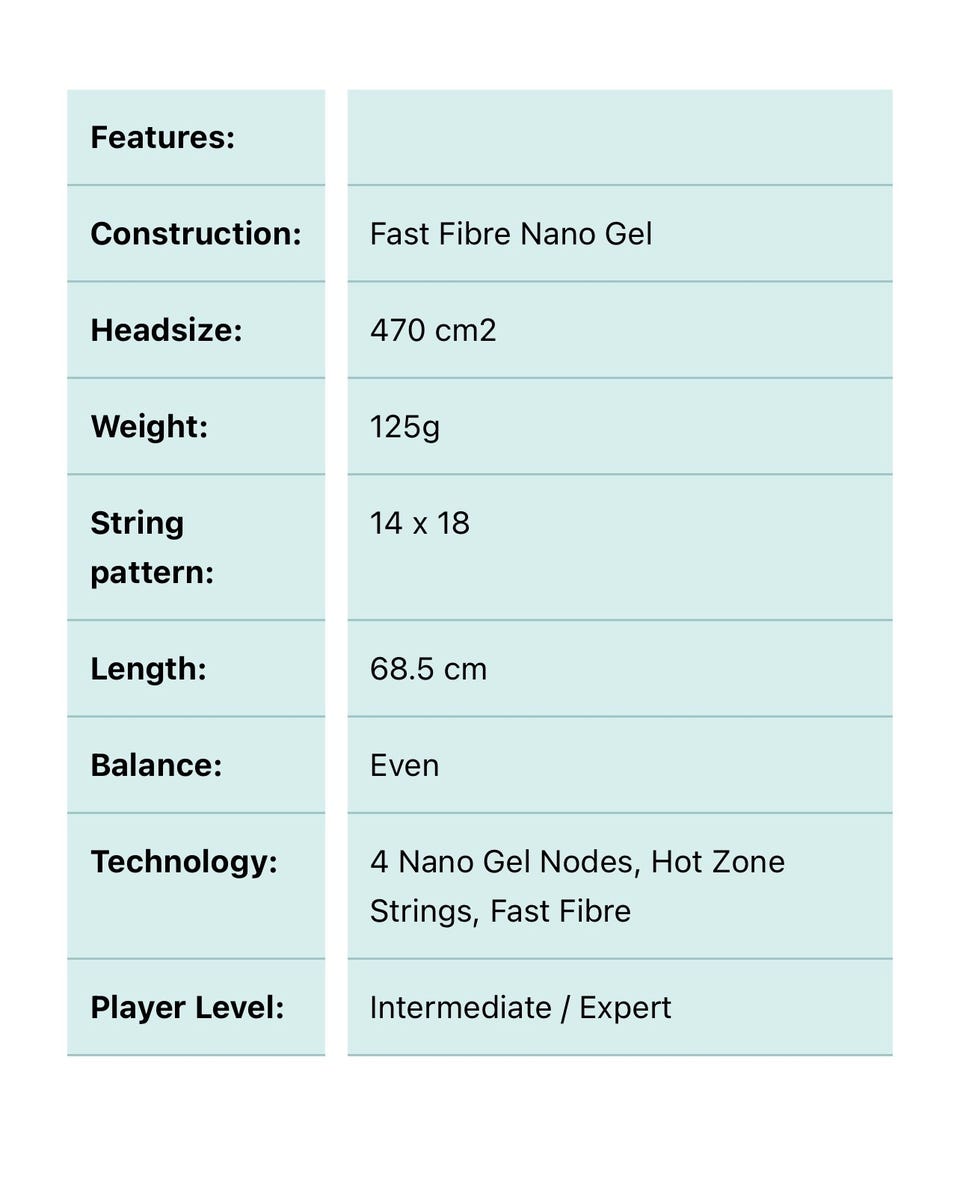 | Features: | |
|---|---|
| Construction: | Fast Fibre Nano Gel |
| Headsize: | 470 cm2 |
| Weight: | 125g |
| String pattern: | 14 x 18 |
| Length: | 68.5 cm |
| Balance: | Even |
| Technology: | 4 Nano Gel Nodes, Hot Zone Strings, Fast Fibre |
| Player Level: | Intermediate / Expert |